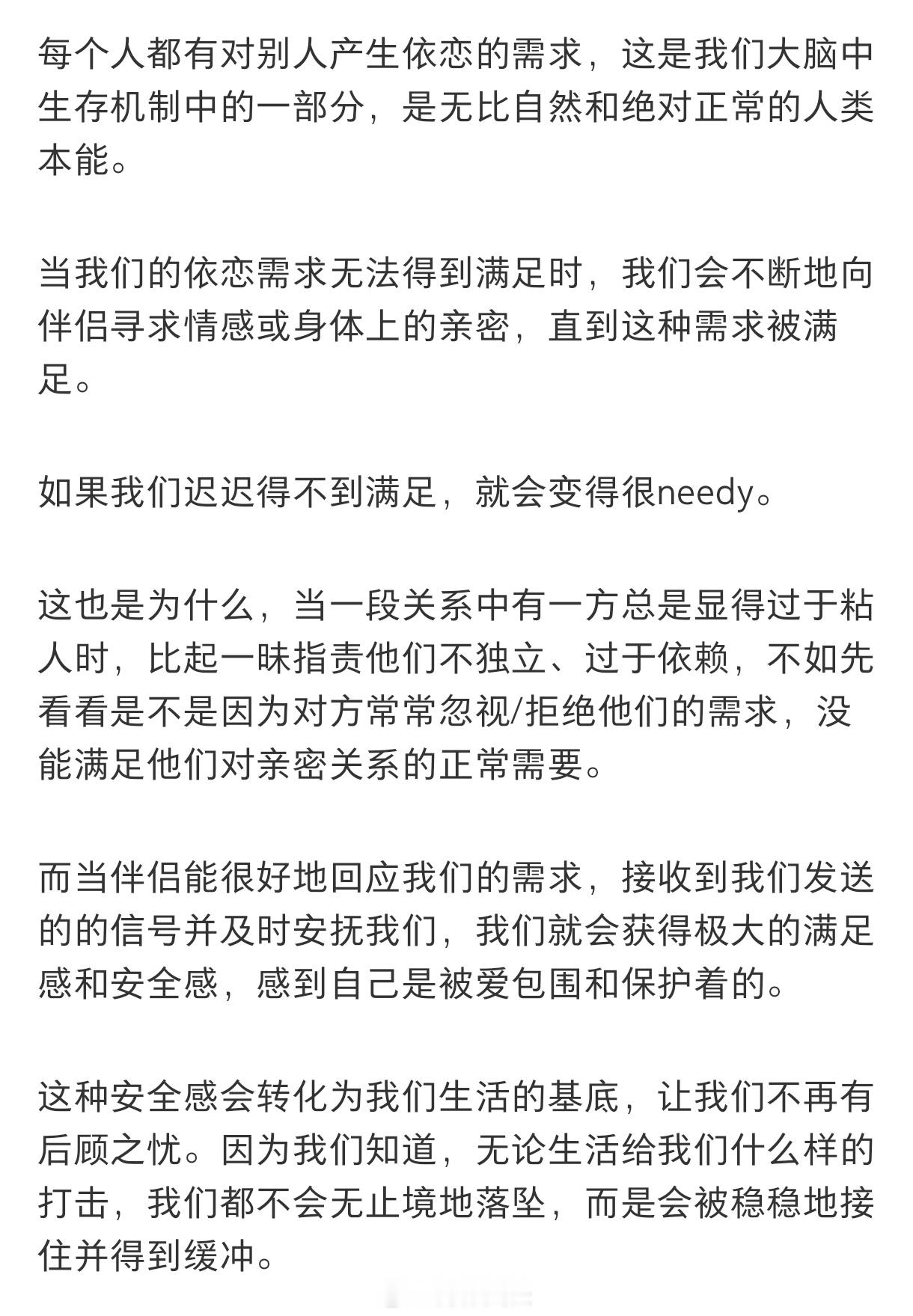 每个人都有对别人产生依恋的需求，这是我们大脑中生存机制中的一部分，是无比自然和绝对正常的人类本能。

当我们的依恋需求无法得到满足时，我们会不断地向伴侣寻求情感或身体上的亲密，直到这种需求被满足。

如果我们迟迟得不到满足，就会变得很needy。

这也是为什么，当一段关系中有一方总是显得过于粘人时，比起一昧指责他们不独立、过于依赖，不如先看看是不是因为对方常常忽视/拒绝他们的需求，没能满足他们对亲密关系的正常需要。

而当伴侣能很好地回应我们的需求，接收到我们发送的的信号并及时安抚我们，我们就会获得极大的满足感和安全感，感到自己是被爱包围和保护着的。

这种安全感会转化为我们生活的基底，让我们不再有后顾之忧。因为我们知道，无论生活给我们什么样的打击，我们都不会无止境地落坠，而是会被稳稳地接住并得到缓冲。